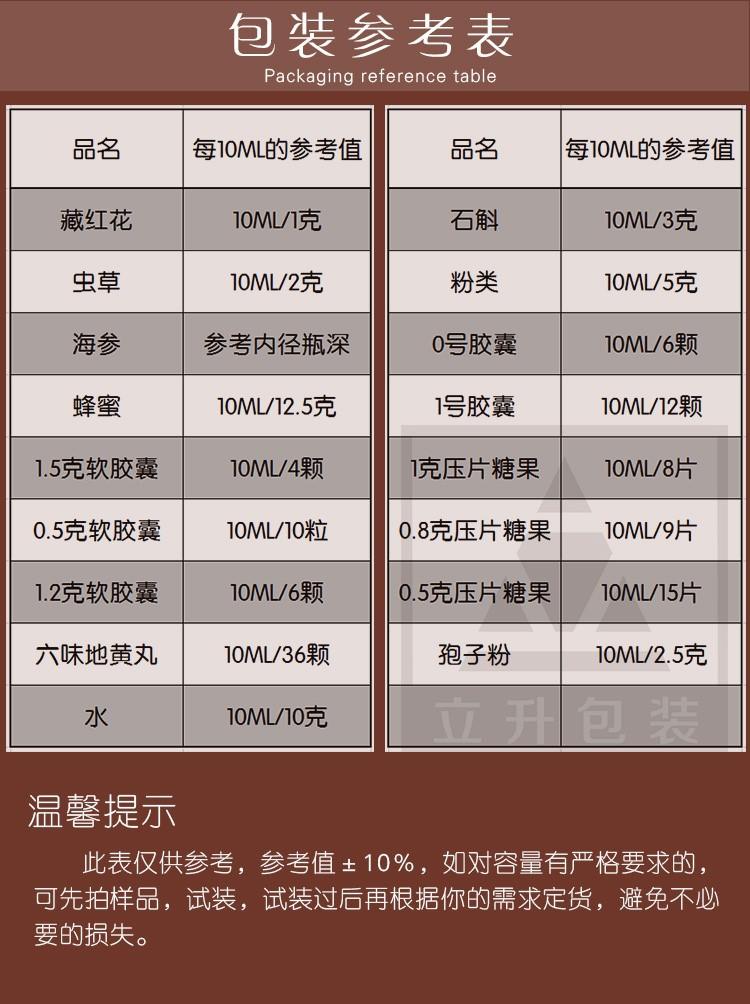 包装参考表
Packaging reference table

| 品名 | 每10ML的参考值 |
|---|---|
| 藏红花 | 10ML/1克 |
| 虫草 | 10ML/2克 |
| 海参 | 参考内径瓶深 |
| 蜂蜜 | 10ML/12.5克 |
| 1.5克软胶囊 | 10ML/4颗 |
| 0.5克软胶囊 | 10ML/10粒 |
| 1.2克软胶囊 | 10ML/6颗 |
| 六味地黄丸 | 10ML/36颗 |
| 水 | 10ML/10克 |

| 品名 | 每10ML的参考值 |
|---|---|
| 石斛 | 10ML/3克 |
| 粉类 | 10ML/5克 |
| 0号胶囊 | 10ML/6颗 |
| 1号胶囊 | 10ML/12颗 |
| 1克压片糖果 | 10ML/8片 |
| 0.8克压片糖果 | 10ML/9片 |
| 0.5克压片糖果 | 10ML/15片 |
| 孢子粉 | 10ML/2.5克 |

温馨提示

此表仅供参考，参考值±10%，如对容量有严格要求的，可先拍样品，试装，试装过后再根据你的需求定货，避免不必要的损失。

立升包装